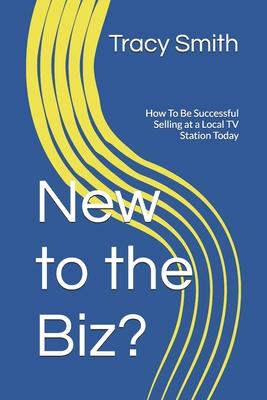 Tracy Smith

How To Be Successful Selling at a Local TV Station Today

New to the Biz?